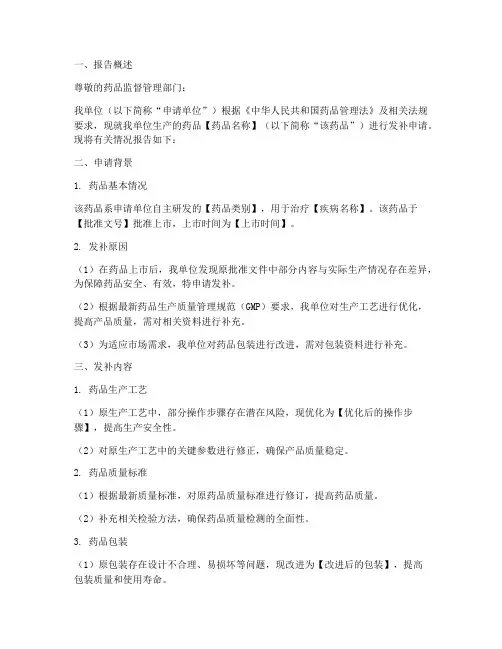 一、报告概述

尊敬的药品监督管理部门：

我单位（以下简称“申请单位”）根据《中华人民共和国药品管理法》及相关法规要求，现就我单位生产的药品【药品名称】（以下简称“该药品”）进行发补申请。现将有关情况报告如下：

二、申请背景

1. 药品基本情况

该药品系申请单位自主研发的【药品类别】，用于治疗【疾病名称】。该药品于【批准文号】批准上市，上市时间为【上市时间】。

2. 发补原因

（1）在药品上市后，我单位发现原批准文件中部分内容与实际生产情况存在差异，为保障药品安全、有效，特申请发补。

（2）根据最新药品生产质量管理规范（GMP）要求，我单位对生产工艺进行优化，提高产品质量，需对相关资料进行补充。

（3）为适应市场需求，我单位对药品包装进行改进，需对包装资料进行补充。

三、发补内容

1. 药品生产工艺

（1）原生产工艺中，部分操作步骤存在潜在风险，现优化为【优化后的操作步骤】，提高生产安全性。

（2）对原生产工艺中的关键参数进行修正，确保产品质量稳定。

2. 药品质量标准

（1）根据最新质量标准，对原药品质量标准进行修订，提高药品质量。

（2）补充相关检验方法，确保药品质量检测的全面性。

3. 药品包装

（1）原包装存在设计不合理、易损坏等问题，现改进为【改进后的包装】，提高包装质量和使用寿命。